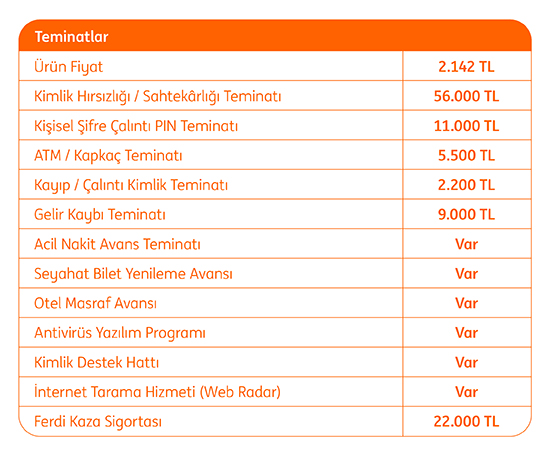 | Teminatlar | |
|---|---|
| Ürün Fiyat | 2.142 TL |
| Kimlik Hırsızlığı / Sahtekârlığı Teminatı | 56.000 TL |
| Kişisel Şifre Çalıntı PIN Teminatı | 11.000 TL |
| ATM / Kapkaç Teminatı | 5.500 TL |
| Kayıp / Çalıntı Kimlik Teminatı | 2.200 TL |
| Gelir Kaybı Teminatı | 9.000 TL |
| Acil Nakit Avans Teminatı | Var |
| Seyahat Bilet Yenileme Avansı | Var |
| Otel Masraf Avansı | Var |
| Antivirüs Yazılım Programı | Var |
| Kimlik Destek Hattı | Var |
| İnternet Tarama Hizmeti (Web Radar) | Var |
| Ferdi Kaza Sigortası | 22.000 TL |